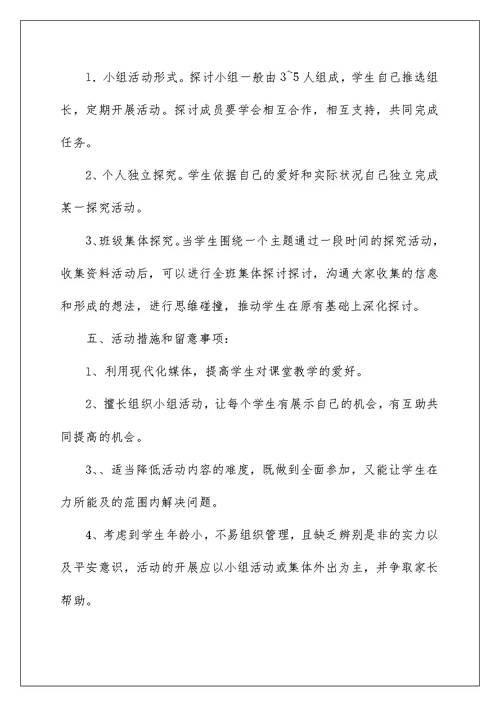 1. 小组活动形式。探讨小组一般由3~5人组成，学生自己推选组长，定期开展活动。探讨成员要学会相互合作，相互支持，共同完成任务。

2、个人独立探究。学生依据自己的爱好和实际状况自己独立完成某一探究活动。

3、班级集体探究。当学生围绕一个主题通过一段时间的探究活动，收集资料活动后，可以进行全班集体探讨探讨，沟通大家收集的信息和形成的想法，进行思维碰撞，推动学生在原有基础上深化探讨。

五、活动措施和留意事项：

1、利用现代化媒体，提高学生对课堂教学的爱好。

2、擅长组织小组活动，让每个学生有展示自己的机会，有互助共同提高的机会。

3、、适当降低活动内容的难度，既做到全面参加，又能让学生在力所能及的范围内解决问题。

4、考虑到学生年龄小，不易组织管理，且缺乏辨别是非的实力以及平安意识，活动的开展应以小组活动或集体外出为主，并争取家长帮助。